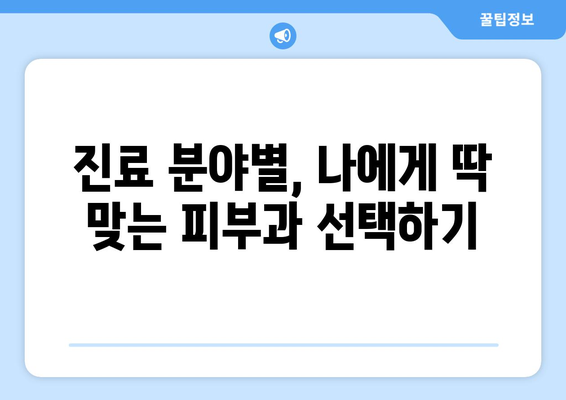 꿀팁정보

진료 분야별, 나에게 딱 맞는 피부과 선택하기